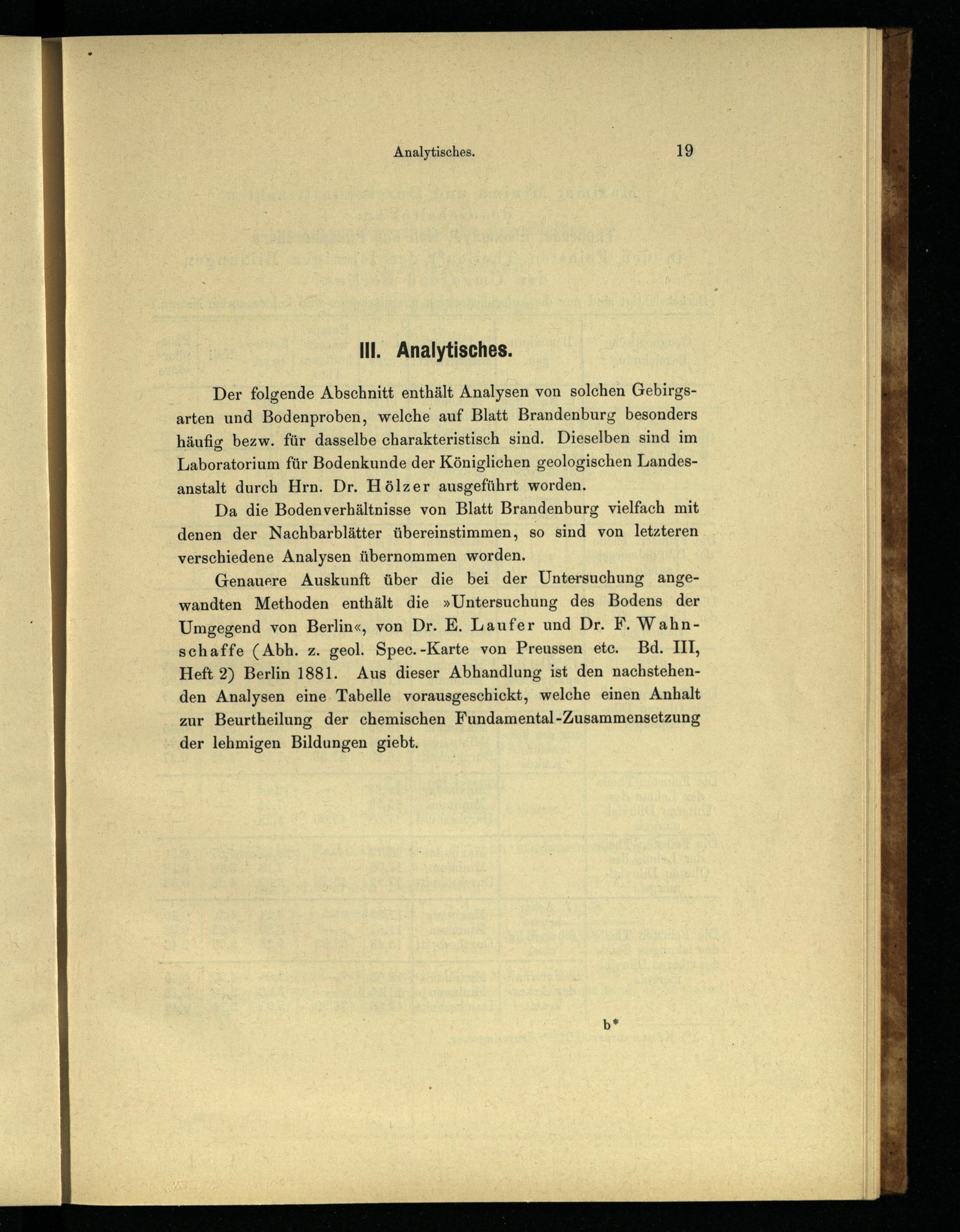 Analytisches. 19

III. Analytisches.

Der folgende Abschnitt enthält Analysen von solchen Gebirgsarten und Bodenproben, welche auf Blatt Brandenburg besonders häufig bezw. für dasselbe charakteristisch sind. Dieselben sind im Laboratorium für Bodenkunde der Königlichen geologischen Landesanstalt durch Hrn. Dr. Hölzer ausgeführt worden.

Da die Bodenverhältnisse von Blatt Brandenburg vielfach mit denen der Nachbarblätter übereinstimmen, so sind von letzteren verschiedene Analysen übernommen worden.

Genauere Auskunft über die bei der Untersuchung angewandten Methoden enthält die »Untersuchung des Bodens der Umgegend von Berlin«, von Dr. E. Laufer und Dr. F. Wahnschaffe (Abh. z. geol. Spec.-Karte von Preussen etc. Bd. III, Heft 2) Berlin 1881. Aus dieser Abhandlung ist den nachstehenden Analysen eine Tabelle vorausgeschickt, welche einen Anhalt zur Beurtheilung der chemischen Fundamental-Zusammensetzung der lehmigen Bildungen giebt.

b*